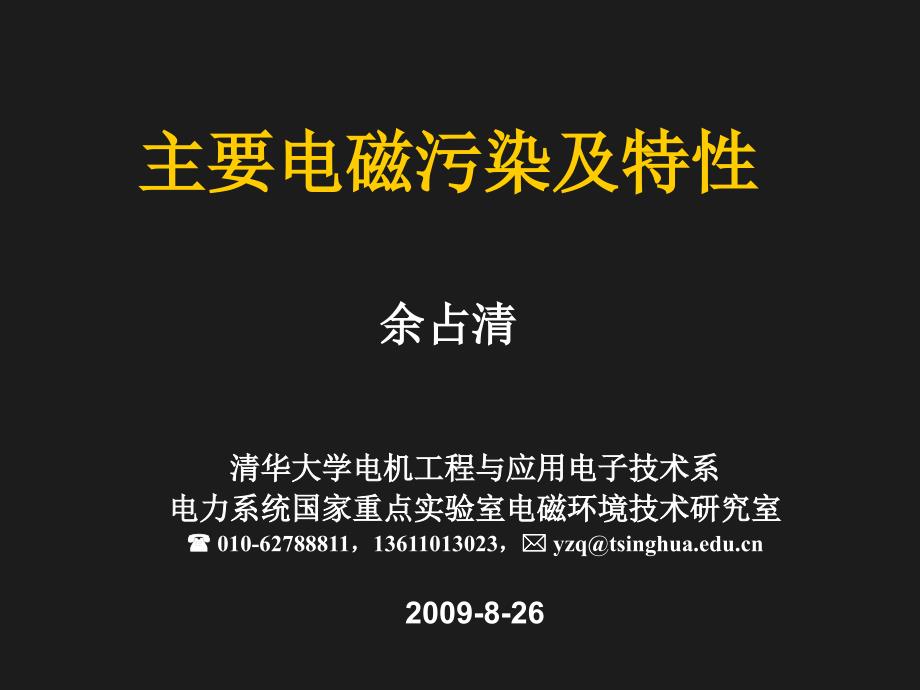 主要电磁污染及特性

余占清

清华大学电机工程与应用电子技术系
电力系统国家重点实验室电磁环境技术研究室
☎ 010-62788811，13611013023，✉ yzq@tsinghua.edu.cn

2009-8-26